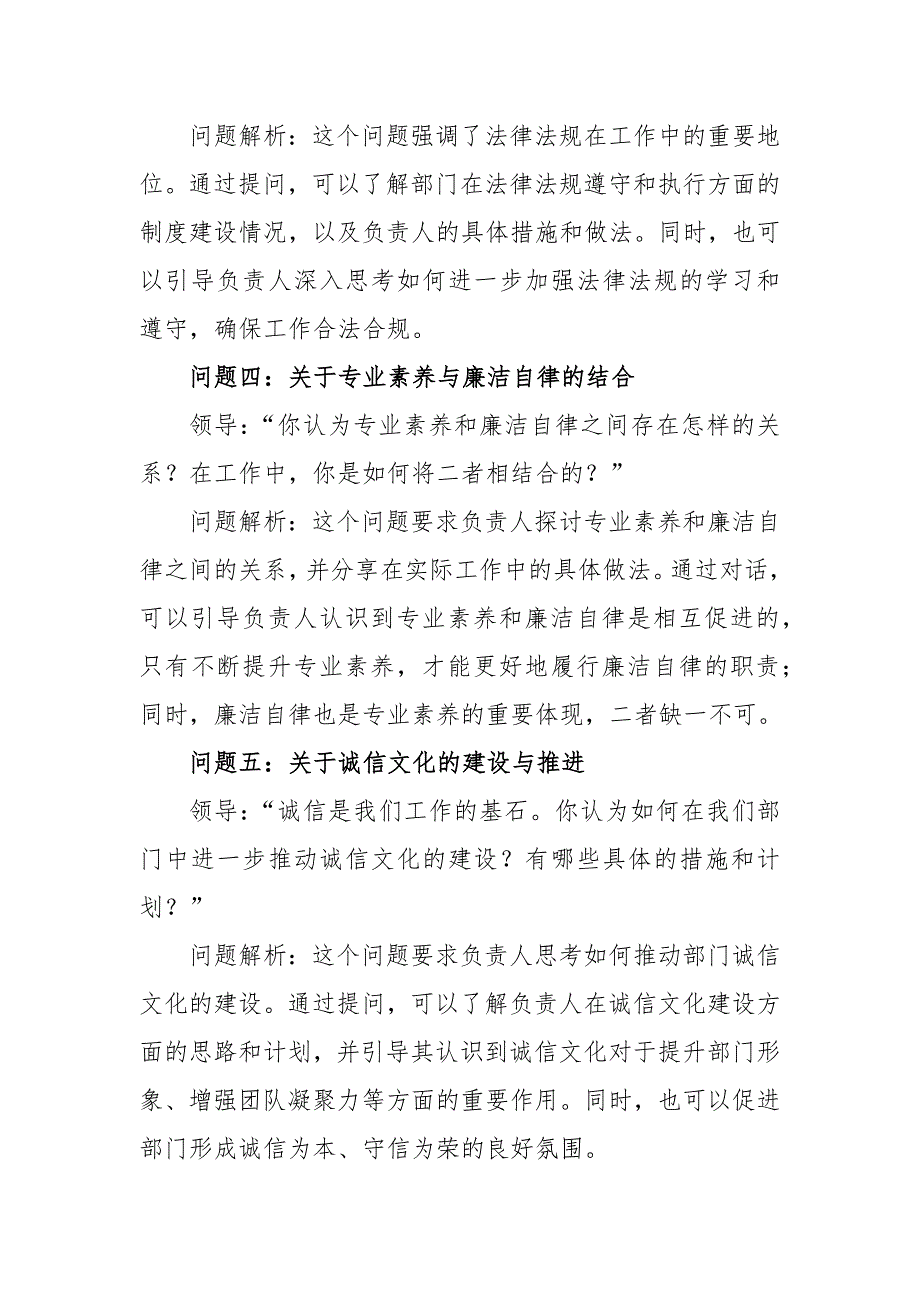 问题解析：这个问题强调了法律法规在工作中的重要地位。通过提问，可以了解部门在法律法规遵守和执行方面的制度建设情况，以及负责人的具体措施和做法。同时，也可以引导负责人深入思考如何进一步加强法律法规的学习和遵守，确保工作合法合规。

问题四：关于专业素养与廉洁自律的结合

领导：“你认为专业素养和廉洁自律之间存在怎样的关系？在工作中，你是如何将二者相结合的？”

问题解析：这个问题要求负责人探讨专业素养和廉洁自律之间的关系，并分享在实际工作中的具体做法。通过对话，可以引导负责人认识到专业素养和廉洁自律是相互促进的，只有不断提升专业素养，才能更好地履行廉洁自律的职责；同时，廉洁自律也是专业素养的重要体现，二者缺一不可。

问题五：关于诚信文化的建设与推进

领导：“诚信是我们工作的基石。你认为如何在我们部门中进一步推动诚信文化的建设？有哪些具体的措施和计划？”

问题解析：这个问题要求负责人思考如何推动部门诚信文化的建设。通过提问，可以了解负责人在诚信文化建设方面的思路和计划，并引导其认识到诚信文化对于提升部门形象、增强团队凝聚力等方面的重要作用。同时，也可以促进部门形成诚信为本、守信为荣的良好氛围。